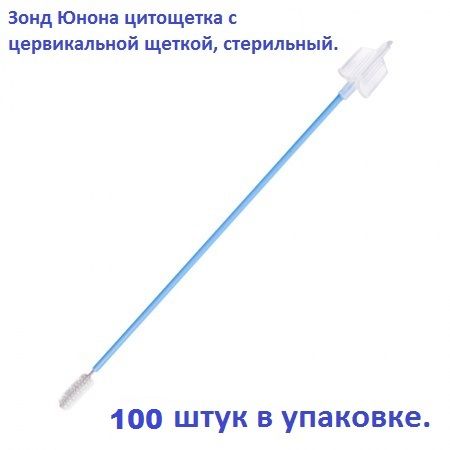 Зонд Юнона цитощетка с цервикальной щеткой, стерильный.

100 штук в упаковке.